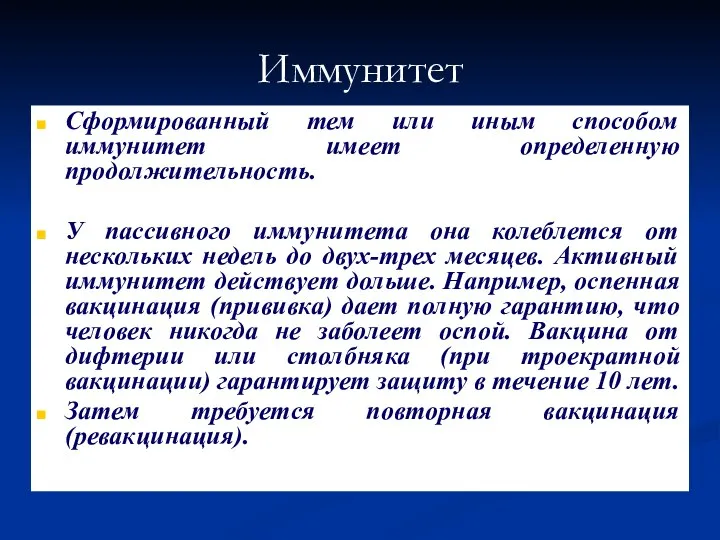 Иммунитет

Сформированный тем или иным способом иммунитет имеет определенную продолжительность.

У пассивного иммунитета она колеблется от нескольких недель до двух-трех месяцев. Активный иммунитет действует дольше. Например, оспенная вакцинация (прививка) дает полную гарантию, что человек никогда не заболеет оспой. Вакцина от дифтерии или столбняка (при троекратной вакцинации) гарантирует защиту в течение 10 лет.

Затем требуется повторная вакцинация (ревакцинация).